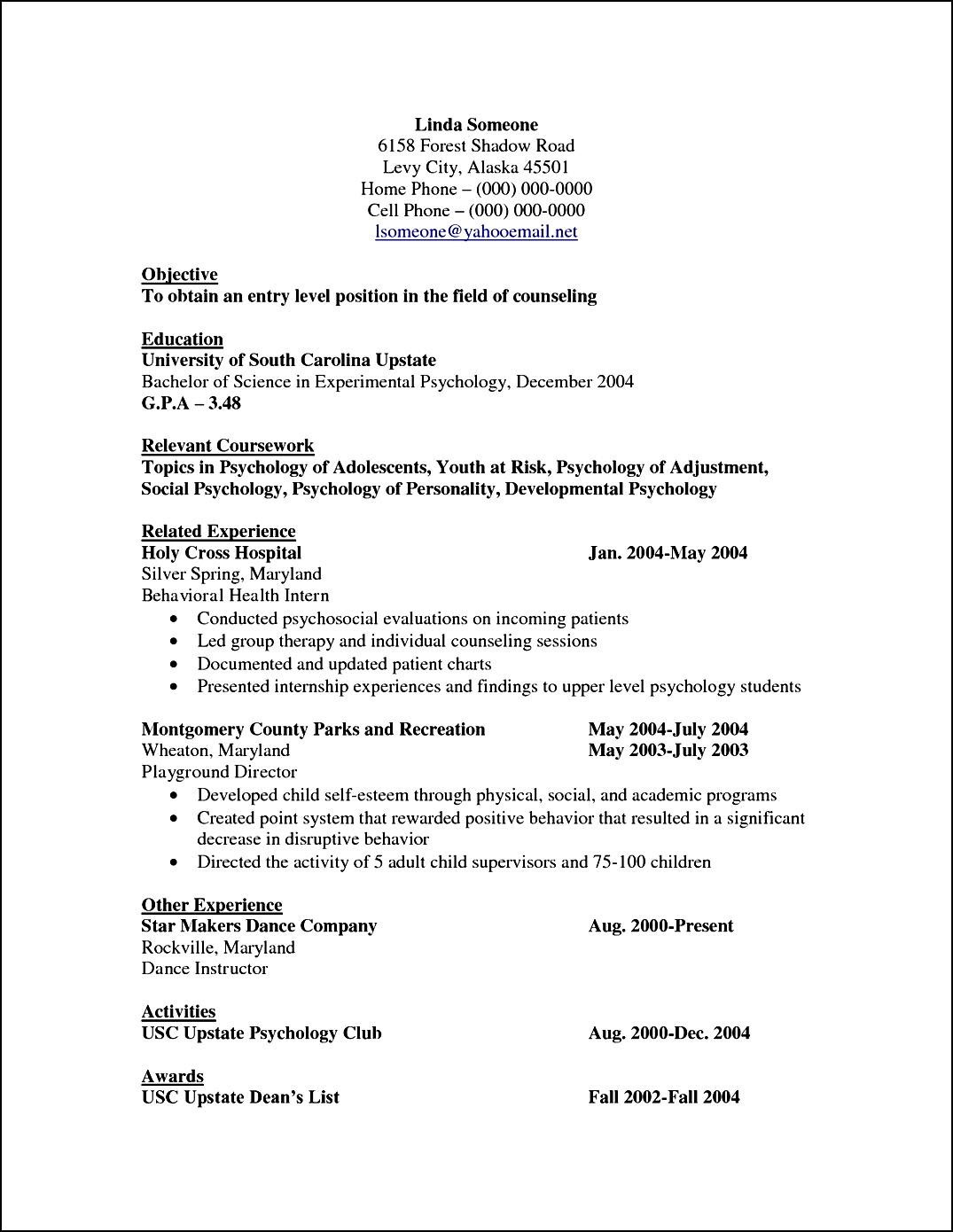 Linda Someone
6158 Forest Shadow Road
Levy City, Alaska 45501
Home Phone – (000) 000-0000
Cell Phone – (000) 000-0000
lsomeone@yahooemail.net

Objective
To obtain an entry level position in the field of counseling

Education
University of South Carolina Upstate
Bachelor of Science in Experimental Psychology, December 2004
G.P.A – 3.48

Relevant Coursework
Topics in Psychology of Adolescents, Youth at Risk, Psychology of Adjustment, Social Psychology, Psychology of Personality, Developmental Psychology

Related Experience
Holy Cross Hospital Jan. 2004-May 2004
Silver Spring, Maryland
Behavioral Health Intern
• Conducted psychosocial evaluations on incoming patients
• Led group therapy and individual counseling sessions
• Documented and updated patient charts
• Presented internship experiences and findings to upper level psychology students

Montgomery County Parks and Recreation May 2004-July 2004
Wheaton, Maryland May 2003-July 2003
Playground Director
• Developed child self-esteem through physical, social, and academic programs
• Created point system that rewarded positive behavior that resulted in a significant decrease in disruptive behavior
• Directed the activity of 5 adult child supervisors and 75-100 children

Other Experience
Star Makers Dance Company Aug. 2000-Present
Rockville, Maryland
Dance Instructor

Activities
USC Upstate Psychology Club Aug. 2000-Dec. 2004

Awards
USC Upstate Dean's List Fall 2002-Fall 2004